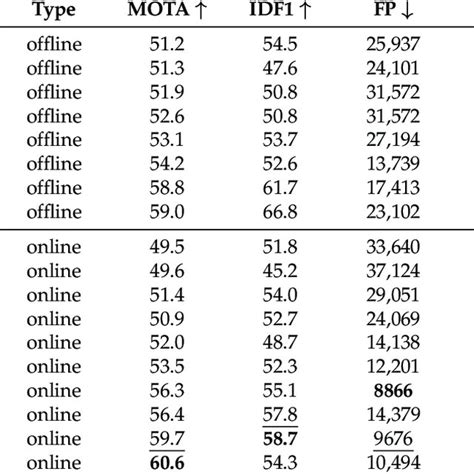 | Type | MOTA ↑ | IDF1 ↑ | FP ↓ |
|---|---|---|---|
| offline | 51.2 | 54.5 | 25,937 |
| offline | 51.3 | 47.6 | 24,101 |
| offline | 51.9 | 50.8 | 31,572 |
| offline | 52.6 | 50.8 | 31,572 |
| offline | 53.1 | 53.7 | 27,194 |
| offline | 54.2 | 52.6 | 13,739 |
| offline | 58.8 | 61.7 | 17,413 |
| offline | 59.0 | 66.8 | 23,102 |
| online | 49.5 | 51.8 | 33,640 |
| online | 49.6 | 45.2 | 37,124 |
| online | 51.4 | 54.0 | 29,051 |
| online | 50.9 | 52.7 | 24,069 |
| online | 52.0 | 48.7 | 14,138 |
| online | 53.5 | 52.3 | 12,201 |
| online | 56.3 | 55.1 | **8866** |
| online | 56.4 | 57.8 | 14,379 |
| online | 59.7 | **58.7** | 9676 |
| online | **60.6** | 54.3 | 10,494 |